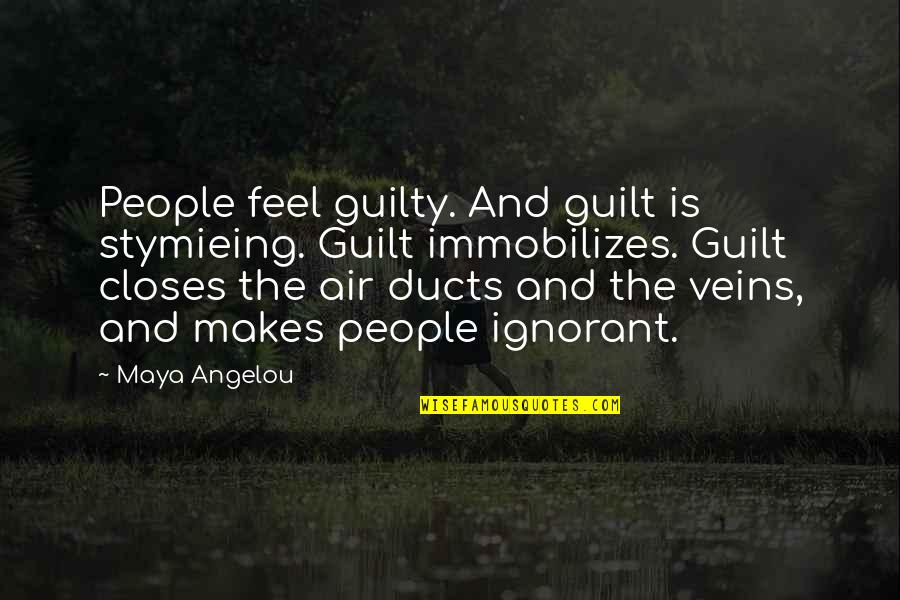 People feel guilty. And guilt is stymieing. Guilt immobilizes. Guilt closes the air ducts and the veins, and makes people ignorant.

~ Maya Angelou

WISEFAMOUSQUOTES.COM